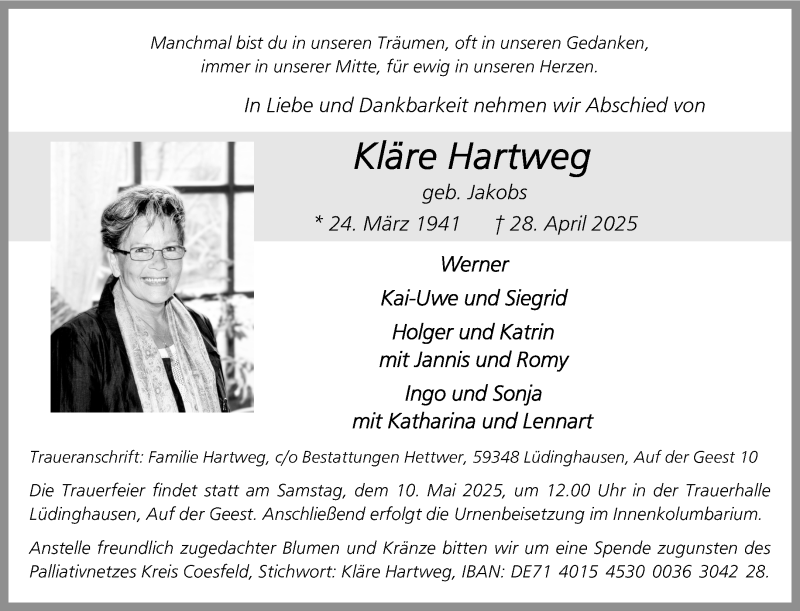 Manchmal bist du in unseren Träumen, oft in unseren Gedanken, immer in unserer Mitte, für ewig in unseren Herzen.

In Liebe und Dankbarkeit nehmen wir Abschied von

Kläre Hartweg

geb. Jakobs

* 24. März 1941 † 28. April 2025

Werner

Kai-Uwe und Siegrid

Holger und Katrin
mit Jannis und Romy

Ingo und Sonja
mit Katharina und Lennart

Traueranschrift: Familie Hartweg, c/o Bestattungen Hettwer, 59348 Lüdinghausen, Auf der Geest 10

Die Trauerfeier findet statt am Samstag, dem 10. Mai 2025, um 12.00 Uhr in der Trauerhalle Lüdinghausen, Auf der Geest. Anschließend erfolgt die Urnenbeisetzung im Innenkolumbarium.

Anstelle freundlich zugedachter Blumen und Kränze bitten wir um eine Spende zugunsten des Palliativnetzes Kreis Coesfeld, Stichwort: Kläre Hartweg, IBAN: DE71 4015 4530 0036 3042 28.